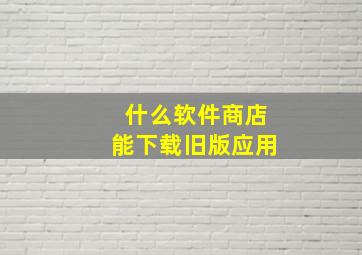 什么软件商店
能下载旧版应用